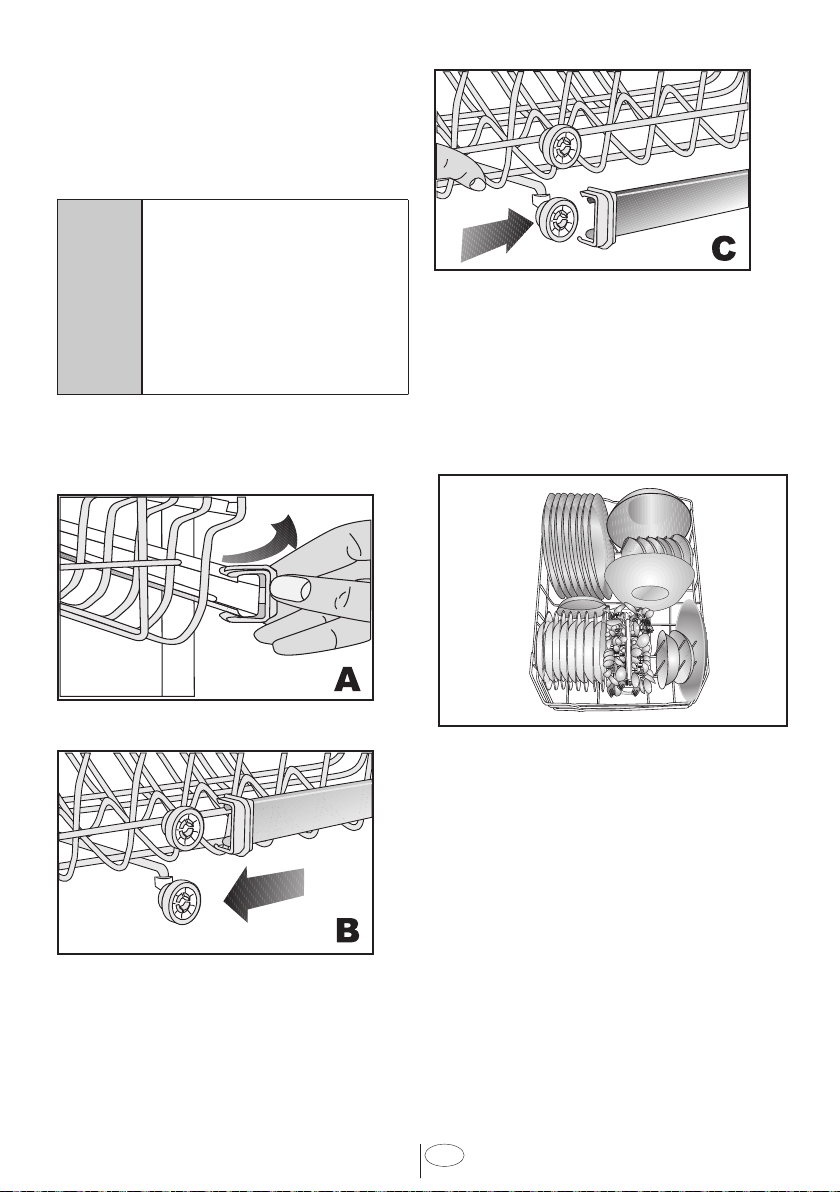 C

A

B